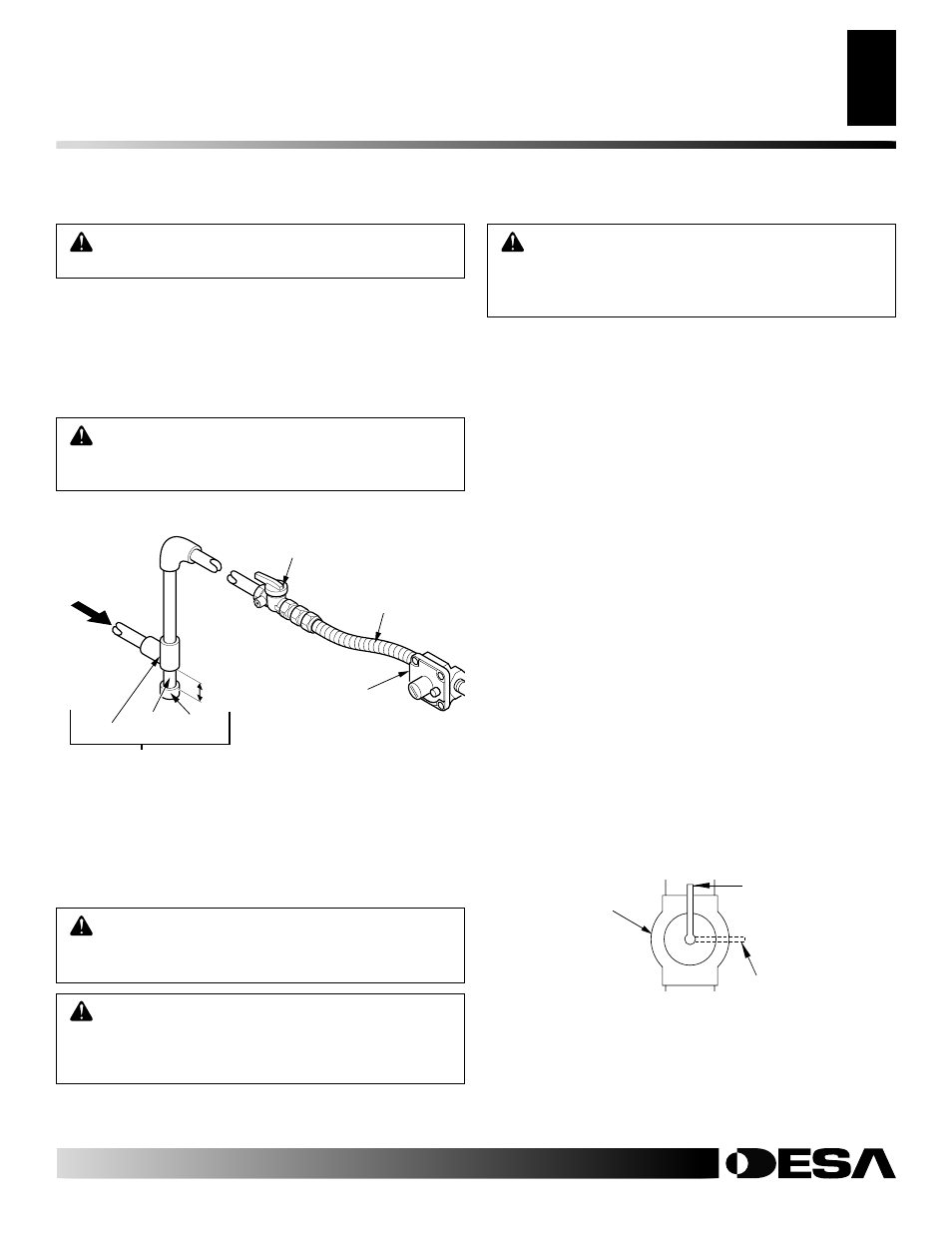 DESA